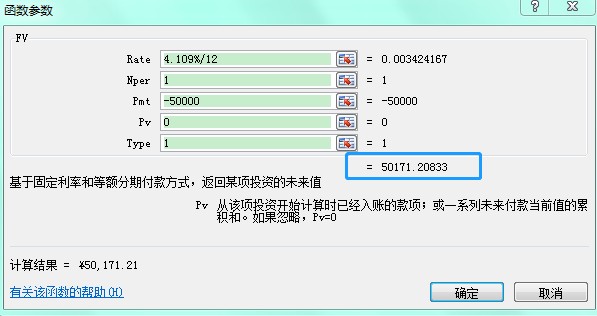 函数参数

?

FV

Rate 4.109%/12 = 0.003424167

Nper 1 = 1

Pmt -50000 = -50000

Pv 0 = 0

Type 1 = 1

= 50171.20833

基于固定利率和等额分期付款方式，返回某项投资的未来值

Pv 从该项投资开始计算时已经入账的款项；或一系列未来付款当前值的累积和。如果忽略，Pv=0

计算结果 = ¥50,171.21

有关该函数的帮助(H)

确定

取消